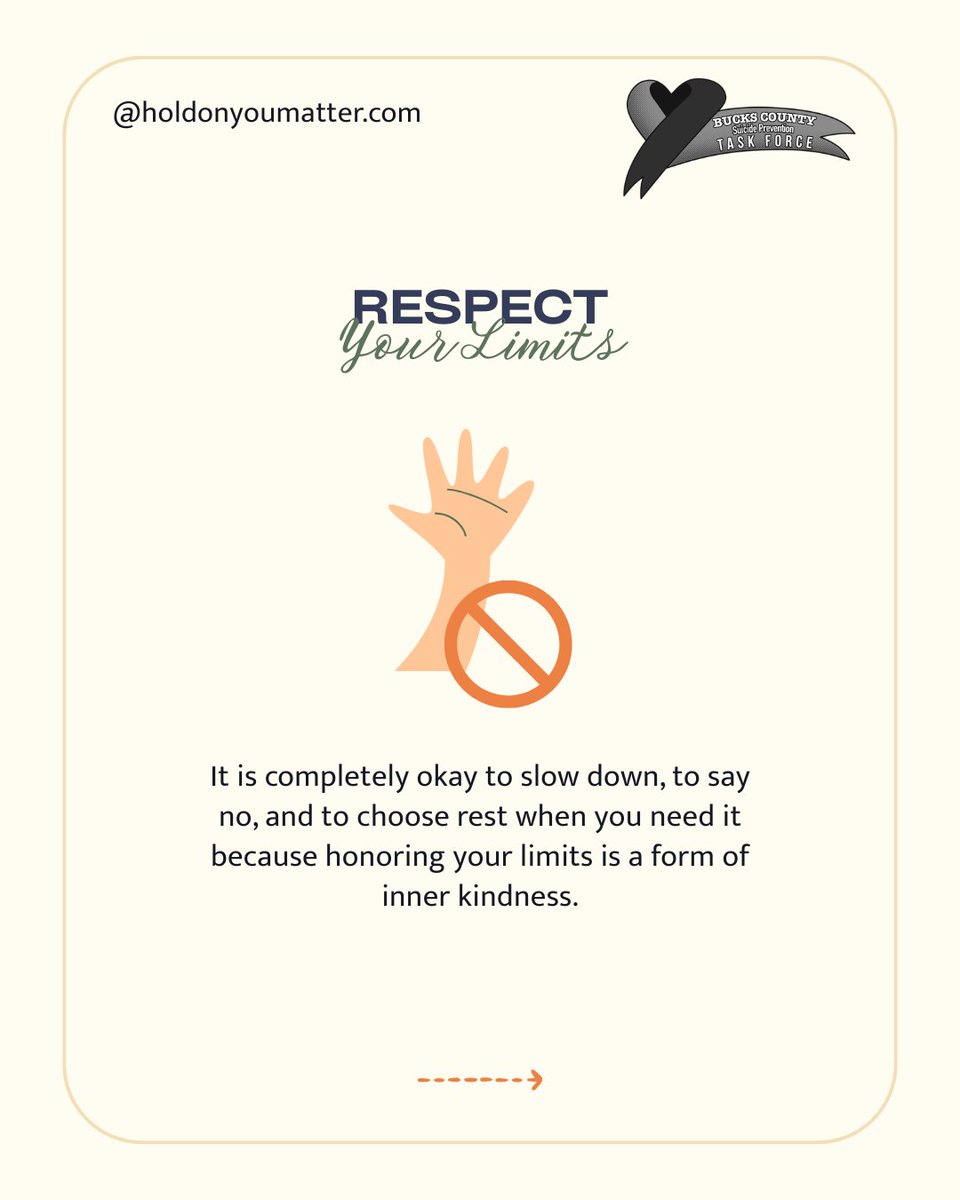 @holdonyoumatter.com

BUCKS COUNTY
Suicide Prevention
TASK FORCE

RESPECT
Your Limits

It is completely okay to slow down, to say no, and to choose rest when you need it because honoring your limits is a form of inner kindness.